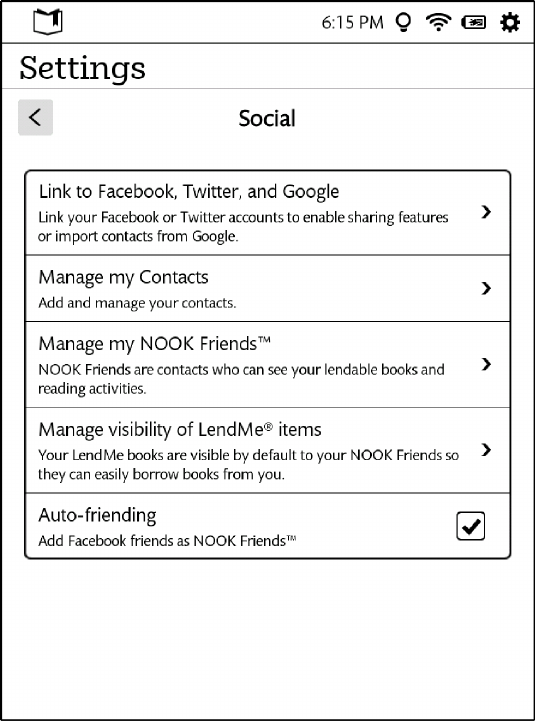 6:15 PM

Settings

Social

Link to Facebook, Twitter, and Google
Link your Facebook or Twitter accounts to enable sharing features or import contacts from Google.

Manage my Contacts
Add and manage your contacts.

Manage my NOOK Friends™
NOOK Friends are contacts who can see your lendable books and reading activities.

Manage visibility of LendMe® items
Your LendMe books are visible by default to your NOOK Friends so they can easily borrow books from you.

Auto-friending
Add Facebook friends as NOOK Friends™